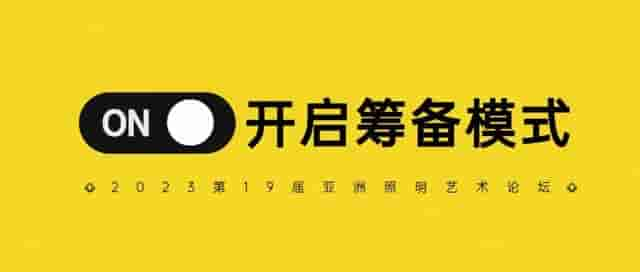 ON 开启筹备模式

2023第19届亚洲照明艺术论坛